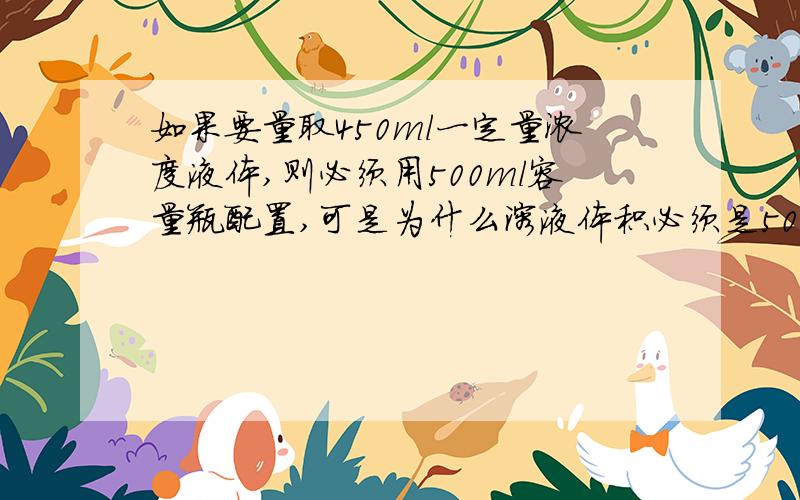 如果要量取450ml一定量浓度液体,则必须用500ml容量瓶配置,可是为什么溶液体积必须是50